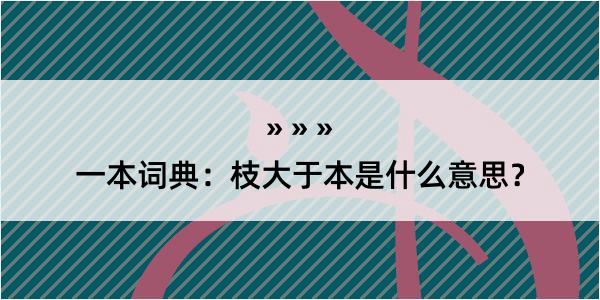 » » »

一本词典：枝大于本是什么意思？